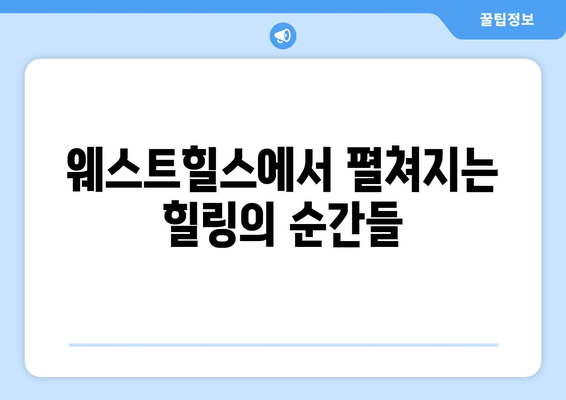 꿀팁정보

웨스트힐스에서 펼쳐지는 힐링의 순간들